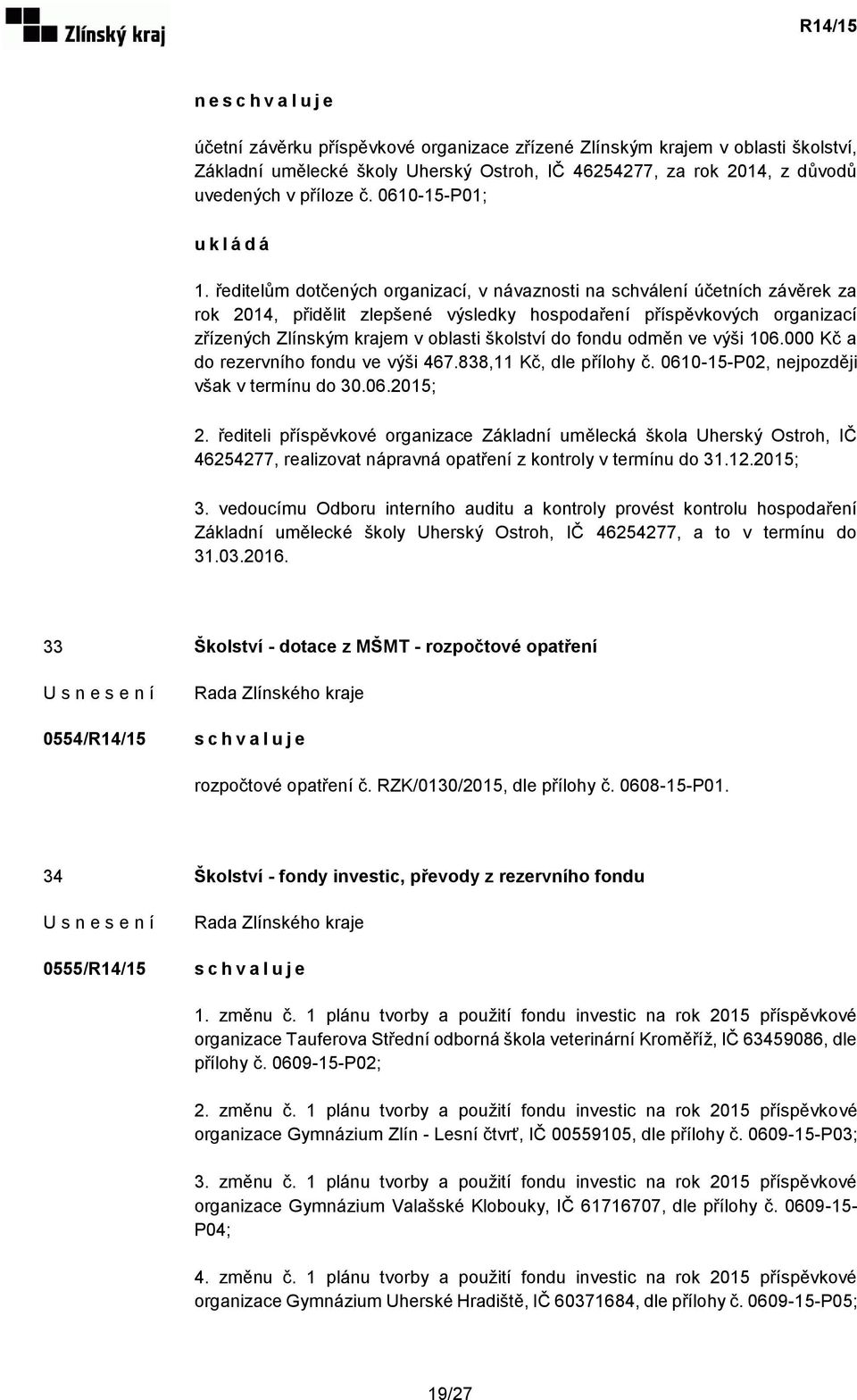 Zlínský kraj

R14/15

n e s c h v a l u j e

účetní závěrku příspěvkové organizace zřízené Zlínským krajem v oblasti školství, Základní umělecké školy Uherský Ostroh, IČ 46254277, za rok 2014, z důvodů uvedených v příloze č. 0610-15-P01;

u k l á d á

1. ředitelům dotčených organizací, v návaznosti na schválení účetních závěrek za rok 2014, přidělit zlepšené výsledky hospodaření příspěvkových organizací zřízených Zlínským krajem v oblasti školství do fondu odměn ve výši 106.000 Kč a do rezervního fondu ve výši 467.838,11 Kč, dle přílohy č. 0610-15-P02, nejpozději však v termínu do 30.06.2015;

2. řediteli příspěvkové organizace Základní umělecká škola Uherský Ostroh, IČ 46254277, realizovat nápravná opatření z kontroly v termínu do 31.12.2015;

3. vedoucímu Odboru interního auditu a kontroly provést kontrolu hospodaření Základní umělecké školy Uherský Ostroh, IČ 46254277, a to v termínu do 31.03.2016.

33 Školství - dotace z MŠMT - rozpočtové opatření

U s n e s e n í Rada Zlínského kraje

0554/R14/15 s c h v a l u j e

rozpočtové opatření č. RZK/0130/2015, dle přílohy č. 0608-15-P01.

34 Školství - fondy investic, převody z rezervního fondu

U s n e s e n í Rada Zlínského kraje

0555/R14/15 s c h v a l u j e

1. změnu č. 1 plánu tvorby a použití fondu investic na rok 2015 příspěvkové organizace Tauferova Střední odborná škola veterinární Kroměříž, IČ 63459086, dle přílohy č. 0609-15-P02;

2. změnu č. 1 plánu tvorby a použití fondu investic na rok 2015 příspěvkové organizace Gymnázium Zlín - Lesní čtvrť, IČ 00559105, dle přílohy č. 0609-15-P03;

3. změnu č. 1 plánu tvorby a použití fondu investic na rok 2015 příspěvkové organizace Gymnázium Valašské Klobouky, IČ 61716707, dle přílohy č. 0609-15-P04;

4. změnu č. 1 plánu tvorby a použití fondu investic na rok 2015 příspěvkové organizace Gymnázium Uherské Hradiště, IČ 60371684, dle přílohy č. 0609-15-P05;

19/27